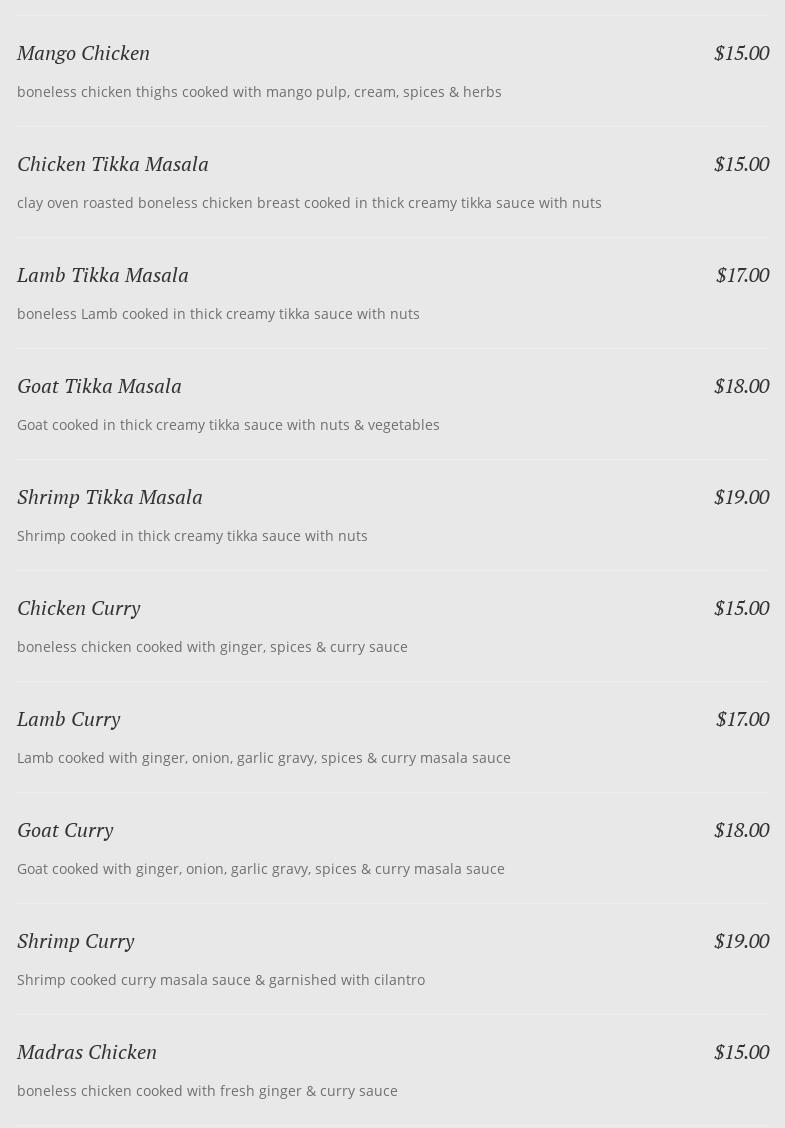 Mango Chicken
$15.00

boneless chicken thighs cooked with mango pulp, cream, spices & herbs

Chicken Tikka Masala
$15.00

clay oven roasted boneless chicken breast cooked in thick creamy tikka sauce with nuts

Lamb Tikka Masala
$17.00

boneless Lamb cooked in thick creamy tikka sauce with nuts

Goat Tikka Masala
$18.00

Goat cooked in thick creamy tikka sauce with nuts & vegetables

Shrimp Tikka Masala
$19.00

Shrimp cooked in thick creamy tikka sauce with nuts

Chicken Curry
$15.00

boneless chicken cooked with ginger, spices & curry sauce

Lamb Curry
$17.00

Lamb cooked with ginger, onion, garlic gravy, spices & curry masala sauce

Goat Curry
$18.00

Goat cooked with ginger, onion, garlic gravy, spices & curry masala sauce

Shrimp Curry
$19.00

Shrimp cooked curry masala sauce & garnished with cilantro

Madras Chicken
$15.00

boneless chicken cooked with fresh ginger & curry sauce